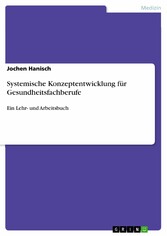 Medizin

Jochen Hanisch

Systemische Konzeptentwicklung für Gesundheitsfachberufe

Ein Lehr- und Arbeitsbuch

GRIN